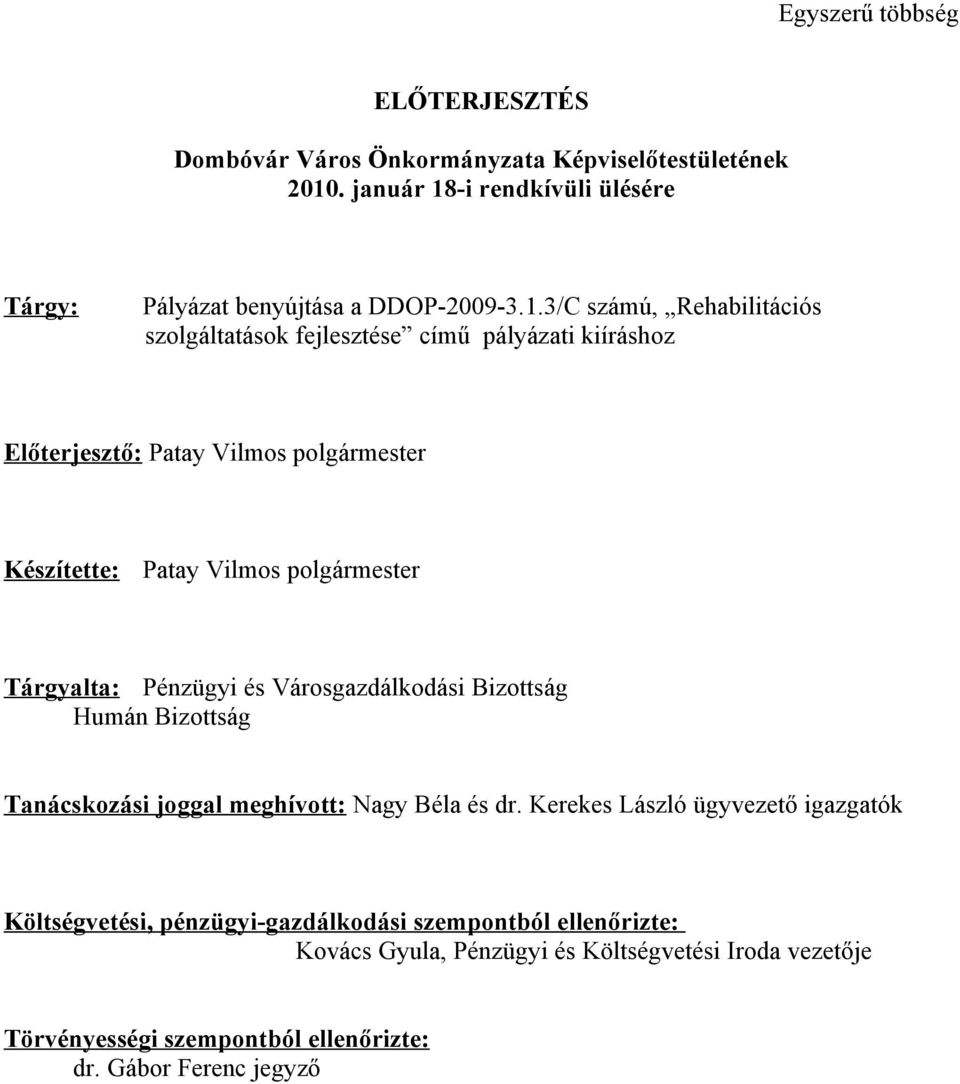 Egyszerű többség

ELŐTERJESZTÉS

Dombóvár Város Önkormányzata Képviselőtestületének
2010. január 18-i rendkívüli ülésére

Tárgy: Pályázat benyújtása a DDOP-2009-3.1.3/C számú, „Rehabilitációs szolgáltatások fejlesztése” című pályázati kiíráshoz

Előterjesztő: Patay Vilmos polgármester

Készítette: Patay Vilmos polgármester

Tárgyalta: Pénzügyi és Városgazdálkodási Bizottság
Humán Bizottság

Tanácskozási joggal meghívott: Nagy Béla és dr. Kerekes László ügyvezető igazgatók

Költségvetési, pénzügyi-gazdálkodási szempontból ellenőrizte:
Kovács Gyula, Pénzügyi és Költségvetési Iroda vezetője

Törvényességi szempontból ellenőrizte:
dr. Gábor Ferenc jegyző